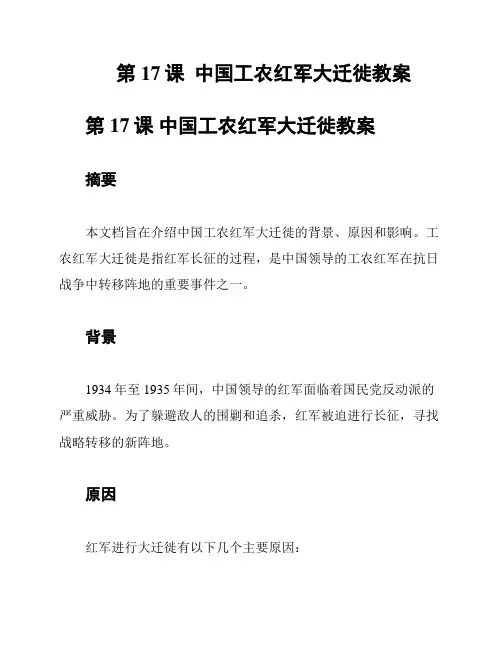 第 17 课 中国工农红军大迁徙教案

第 17 课 中国工农红军大迁徙教案

摘要

本文档旨在介绍中国工农红军大迁徙的背景、原因和影响。工农红军大迁徙是指红军长征的过程，是中国领导的工农红军在抗日战争中转移阵地的重要事件之一。

背景

1934 年至 1935 年间，中国领导的红军面临着国民党反动派的严重威胁。为了躲避敌人的围剿和追杀，红军被迫进行长征，寻找战略转移的新阵地。

原因

红军进行大迁徙有以下几个主要原因：